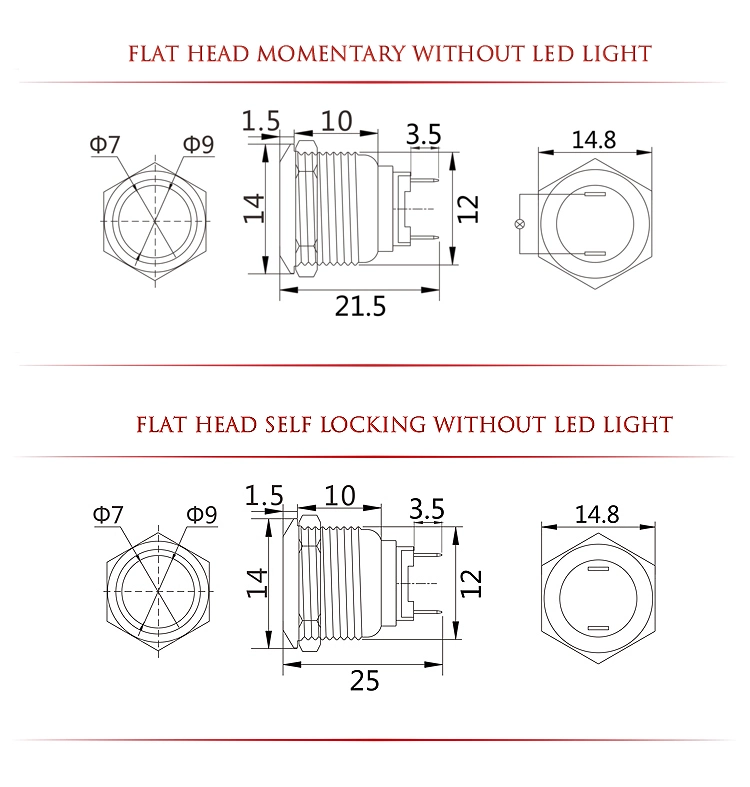 FLAT HEAD MOMENTARY WITHOUT LED LIGHT

Φ7
Φ9
1.5
10
3.5
14
12
21.5
14.8

FLAT HEAD SELF LOCKING WITHOUT LED LIGHT

Φ7
Φ9
1.5
10
3.5
14
12
25
14.8